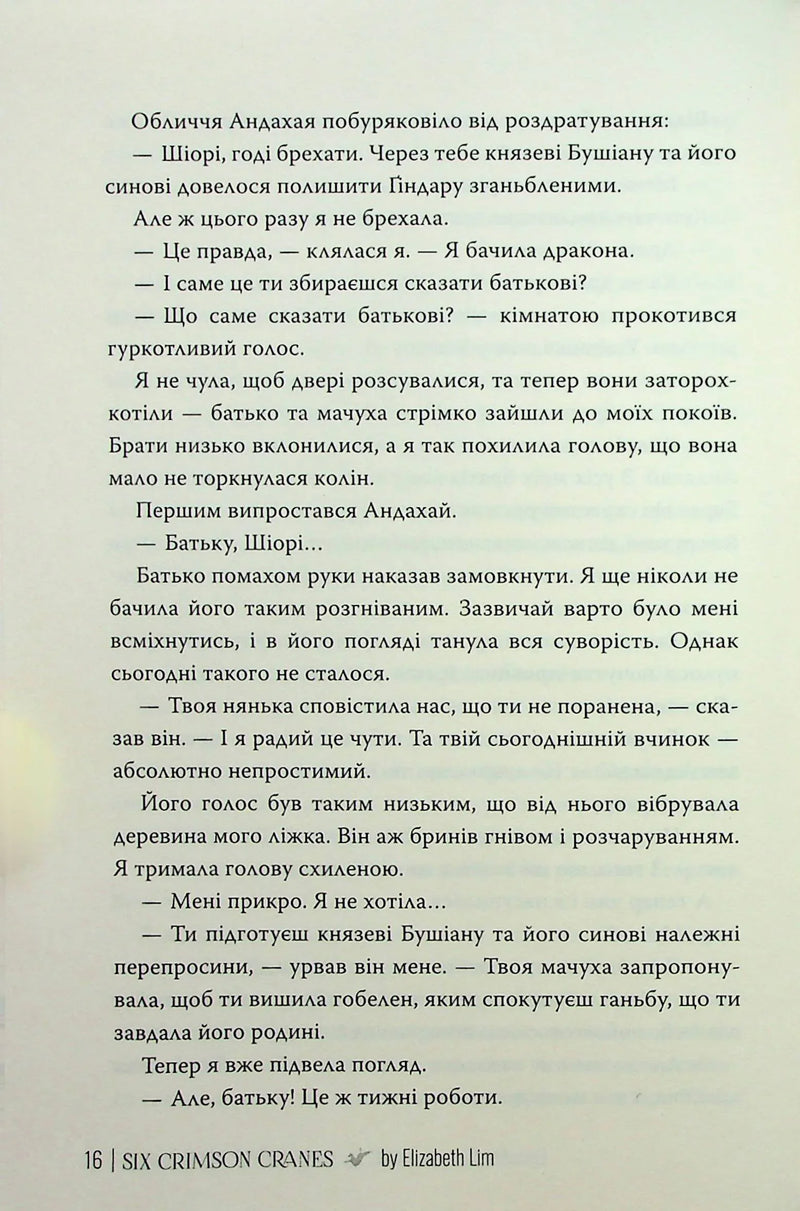 Обличчя Андахая побуряковіло від роздратування:

— Шіорі, годі брехати. Через тебе князеві Бушіану та його синові довелося полишити Ґіндару зганьбленими.

Але ж цього разу я не брехала.

— Це правда, — клялася я. — Я бачила дракона.

— І саме це ти збираєшся сказати батькові?

— Що саме сказати батькові? — кімнатою прокотився гуркотливий голос.

Я не чула, щоб двері розсувалися, та тепер вони заторохкотіли — батько та мачуха стрімко зайшли до моїх покоїв. Брати низько вклонилися, а я так похилила голову, що вона мало не торкнулася колін.

Першим випростався Андахай.

— Батьку, Шіорі...

Батько помахом руки наказав замовкнути. Я ще ніколи не бачила його таким розгніваним. Зазвичай варто було мені всміхнутись, і в його погляді танула вся суворість. Однак сьогодні такого не сталося.

— Твоя нянька сповістила нас, що ти не поранена, — сказав він. — І я радий це чути. Та твій сьогоднішній вчинок — абсолютно непростимий.

Його голос був таким низьким, що від нього вібрувала деревина мого ліжка. Він аж бринів гнівом і розчаруванням. Я тримала голову схиленою.

— Мені прикро. Я не хотіла...

— Ти підготуєш князеві Бушіану та його синові належні перепросини, — урвав він мене. — Твоя мачуха запропонувала, щоб ти вишила гобелен, яким спокутуєш ганьбу, що ти завдала його родині.

Тепер я вже підвела погляд.

— Але, батьку! Це ж тижні роботи.

16 | SIX CRIMSON CRANES by Elizabeth Lim